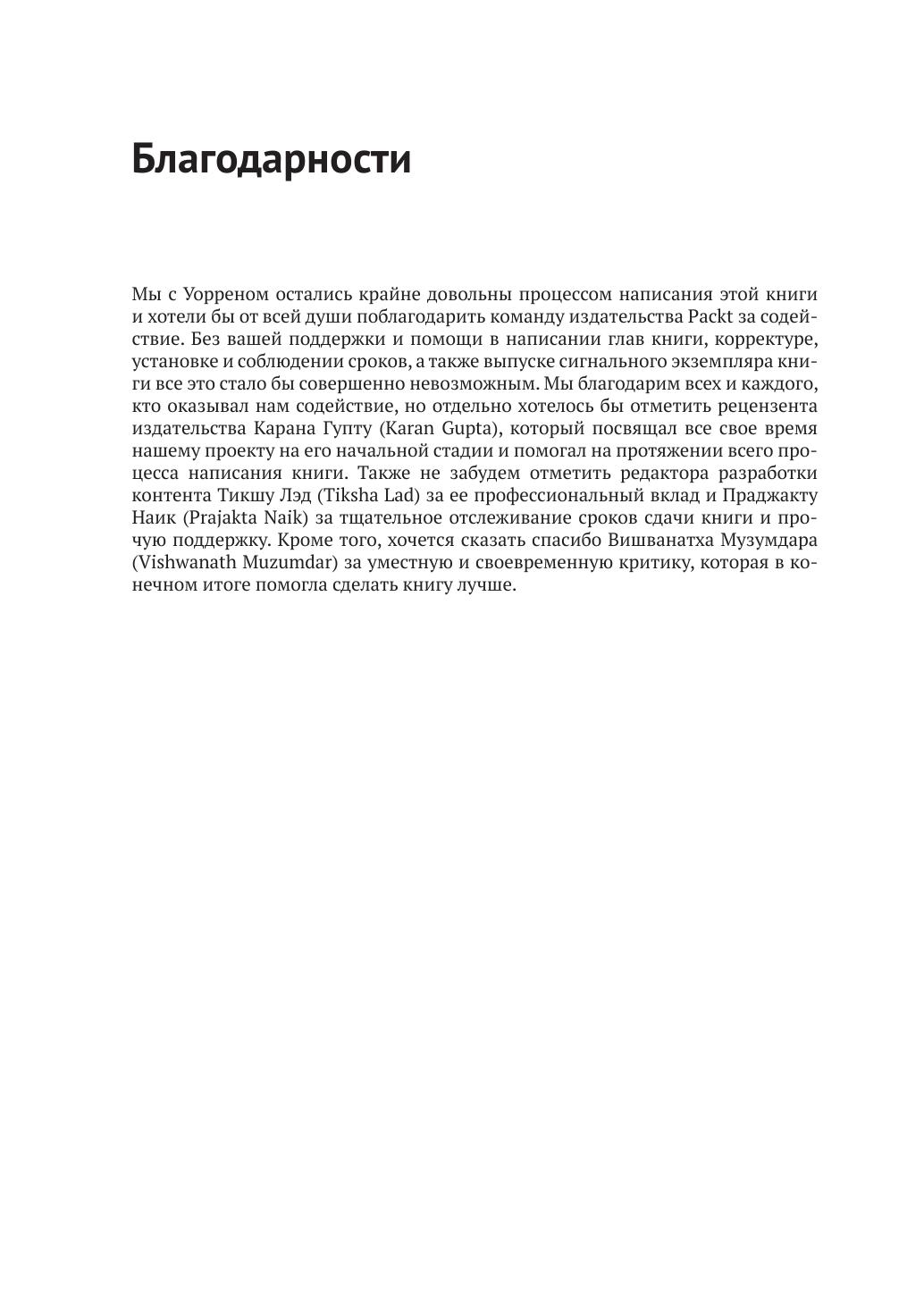 Благодарности

Мы с Уорреном остались крайне довольны процессом написания этой книги и хотели бы от всей души поблагодарить команду издательства Packt за содействие. Без вашей поддержки и помощи в написании глав книги, корректуре, установке и соблюдении сроков, а также выпуске сигнального экземпляра книги все это стало бы совершенно невозможным. Мы благодарим всех и каждого, кто оказывал нам содействие, но отдельно хотелось бы отметить рецензента издательства Карана Гупту (Karan Gupta), который посвящал все свое время нашему проекту на его начальной стадии и помогал на протяжении всего процесса написания книги. Также не забудем отметить редактора разработки контента Тикшу Лэд (Tiksha Lad) за ее профессиональный вклад и Праджакту Наик (Prajakta Naik) за тщательное отслеживание сроков сдачи книги и прочую поддержку. Кроме того, хочется сказать спасибо Вишванатха Музумдара (Vishwanath Muzumdar) за уместную и своевременную критику, которая в конечном итоге помогла сделать книгу лучше.